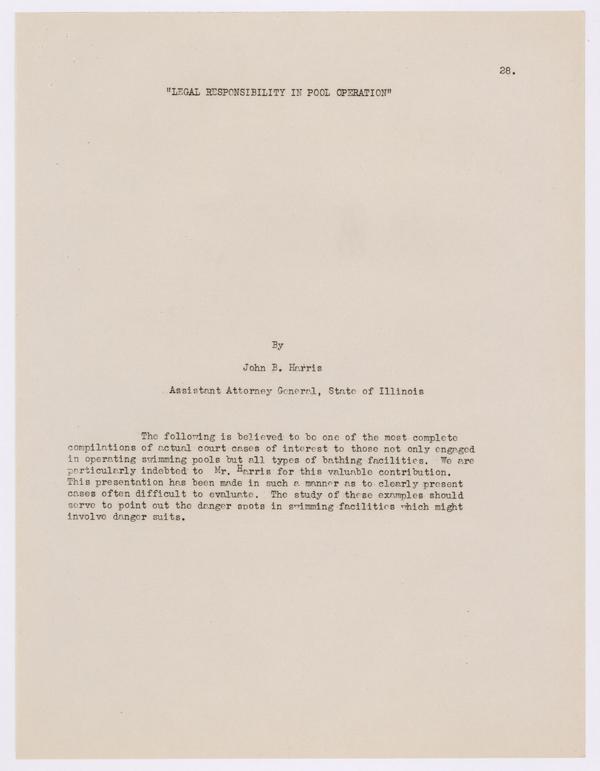 28.

"LEGAL RESPONSIBILITY IN POOL OPERATION"

By

John B. Harris

Assistant Attorney General, State of Illinois

The following is believed to be one of the most complete compilations of actual court cases of interest to those not only engaged in operating swimming pools but all types of bathing facilities. We are particularly indebted to Mr. Harris for this valuable contribution. This presentation has been made in such a manner as to clearly present cases often difficult to evaluate. The study of these examples should serve to point out the danger spots in swimming facilities which might involve danger suits.